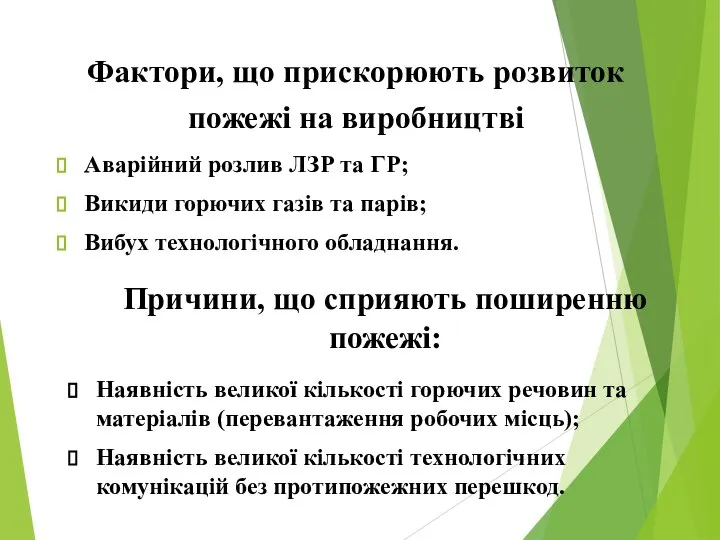 Фактори, що прискорюють розвиток пожежі на виробництві

 Аварійний розлив ЛЗР та ГР;

 Викиди горючих газів та парів;

 Вибух технологічного обладнання.

Причини, що сприяють поширенню пожежі:

 Наявність великої кількості горючих речовин та матеріалів (перевантаження робочих місць);

 Наявність великої кількості технологічних комунікацій без протипожежних перешкод.